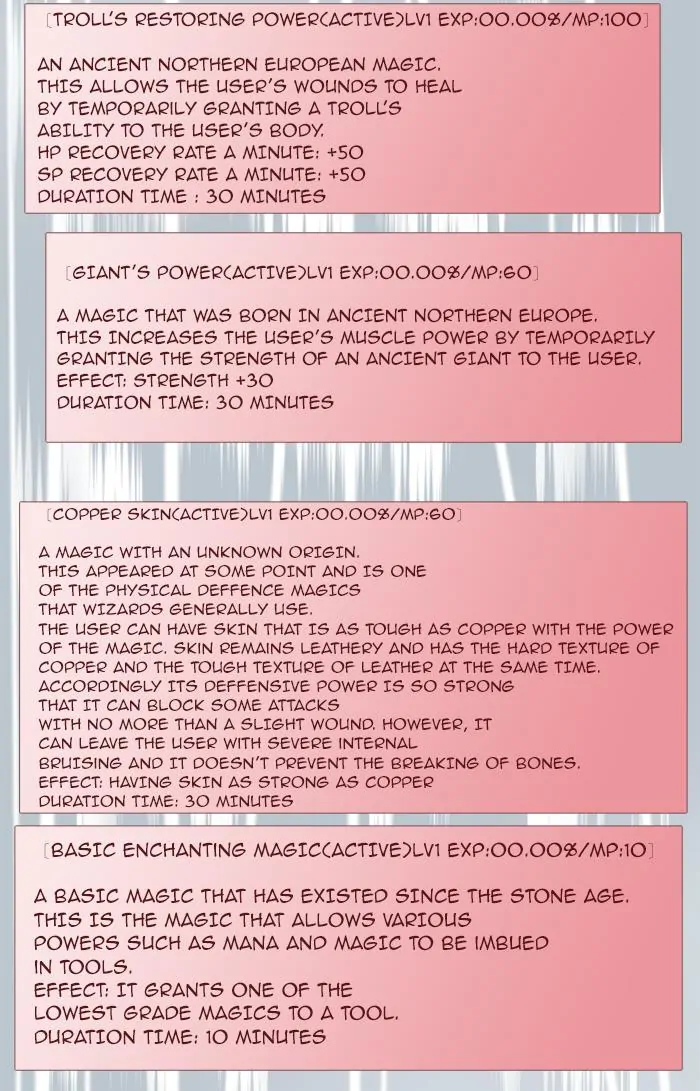 [TROLL'S RESTORING POWER(ACTIVE)LV1 EXP:00.00%/MP:100]

AN ANCIENT NORTHERN EUROPEAN MAGIC. THIS ALLOWS THE USER'S WOUNDS TO HEAL BY TEMPORARILY GRANTING A TROLL'S ABILITY TO THE USER'S BODY.
HP RECOVERY RATE A MINUTE: +50
SP RECOVERY RATE A MINUTE: +50
DURATION TIME : 30 MINUTES

[GIANT'S POWER(ACTIVE)LV1 EXP:00.00%/MP:60]

A MAGIC THAT WAS BORN IN ANCIENT NORTHERN EUROPE. THIS INCREASES THE USER'S MUSCLE POWER BY TEMPORARILY GRANTING THE STRENGTH OF AN ANCIENT GIANT TO THE USER.
EFFECT: STRENGTH +30
DURATION TIME: 30 MINUTES

[COPPER SKIN(ACTIVE)LV1 EXP:00.00%/MP:60]

A MAGIC WITH AN UNKNOWN ORIGIN. THIS APPEARED AT SOME POINT AND IS ONE OF THE PHYSICAL DEFFENCE MAGICS THAT WIZARDS GENERALLY USE.
THE USER CAN HAVE SKIN THAT IS AS TOUGH AS COPPER WITH THE POWER OF THE MAGIC. SKIN REMAINS LEATHERY AND HAS THE HARD TEXTURE OF COPPER AND THE TOUGH TEXTURE OF LEATHER AT THE SAME TIME. ACCORDINGLY ITS DEFFENSIVE POWER IS SO STRONG THAT IT CAN BLOCK SOME ATTACKS WITH NO MORE THAN A SLIGHT WOUND. HOWEVER, IT CAN LEAVE THE USER WITH SEVERE INTERNAL BRUISING AND IT DOESN'T PREVENT THE BREAKING OF BONES.
EFFECT: HAVING SKIN AS STRONG AS COPPER
DURATION TIME: 30 MINUTES

[BASIC ENCHANTING MAGIC(ACTIVE)LV1 EXP:00.00%/MP:10]

A BASIC MAGIC THAT HAS EXISTED SINCE THE STONE AGE. THIS IS THE MAGIC THAT ALLOWS VARIOUS POWERS SUCH AS MANA AND MAGIC TO BE IMBUED IN TOOLS.
EFFECT: IT GRANTS ONE OF THE LOWEST GRADE MAGICS TO A TOOL.
DURATION TIME: 10 MINUTES